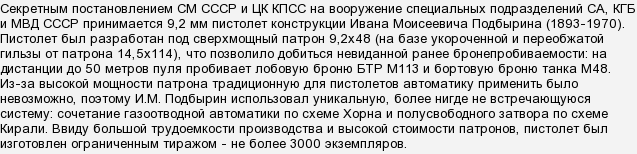 Секретным постановлением СМ СССР и ЦК КПСС на вооружение специальных подразделений СА, КГБ и МВД СССР принимается 9,2 мм пистолет конструкции Ивана Моисеевича Подбырина (1893-1970). Пистолет был разработан под сверхмощный патрон 9,2х48 (на базе укороченной и переобжатой гильзы от патрона 14,5х114), что позволило добиться невиданной ранее бронепробиваемости: на дистанции до 50 метров пуля пробивает лобовую броню БТР М113 и бортовую броню танка М48. Из-за высокой мощности патрона традиционную для пистолетов автоматику применить было невозможно, поэтому И.М. Подбырин использовал уникальную, более нигде не встречающуюся систему: сочетание газоотводной автоматики по схеме Хорна и полусвободного затвора по схеме Кирали. Ввиду большой трудоемкости производства и высокой стоимости патронов, пистолет был изготовлен ограниченным тиражом - не более 3000 экземпляров.